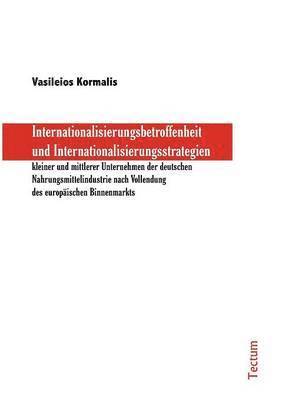 Vasileios Kormalis

Internationalisierungsbetroffenheit und Internationalisierungsstrategien

kleiner und mittlerer Unternehmen der deutschen Nahrungsmittelindustrie nach Vollendung des europäischen Binnenmarkts

Tectum